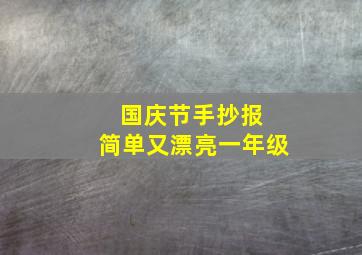 国庆节手抄报
简单又漂亮一年级